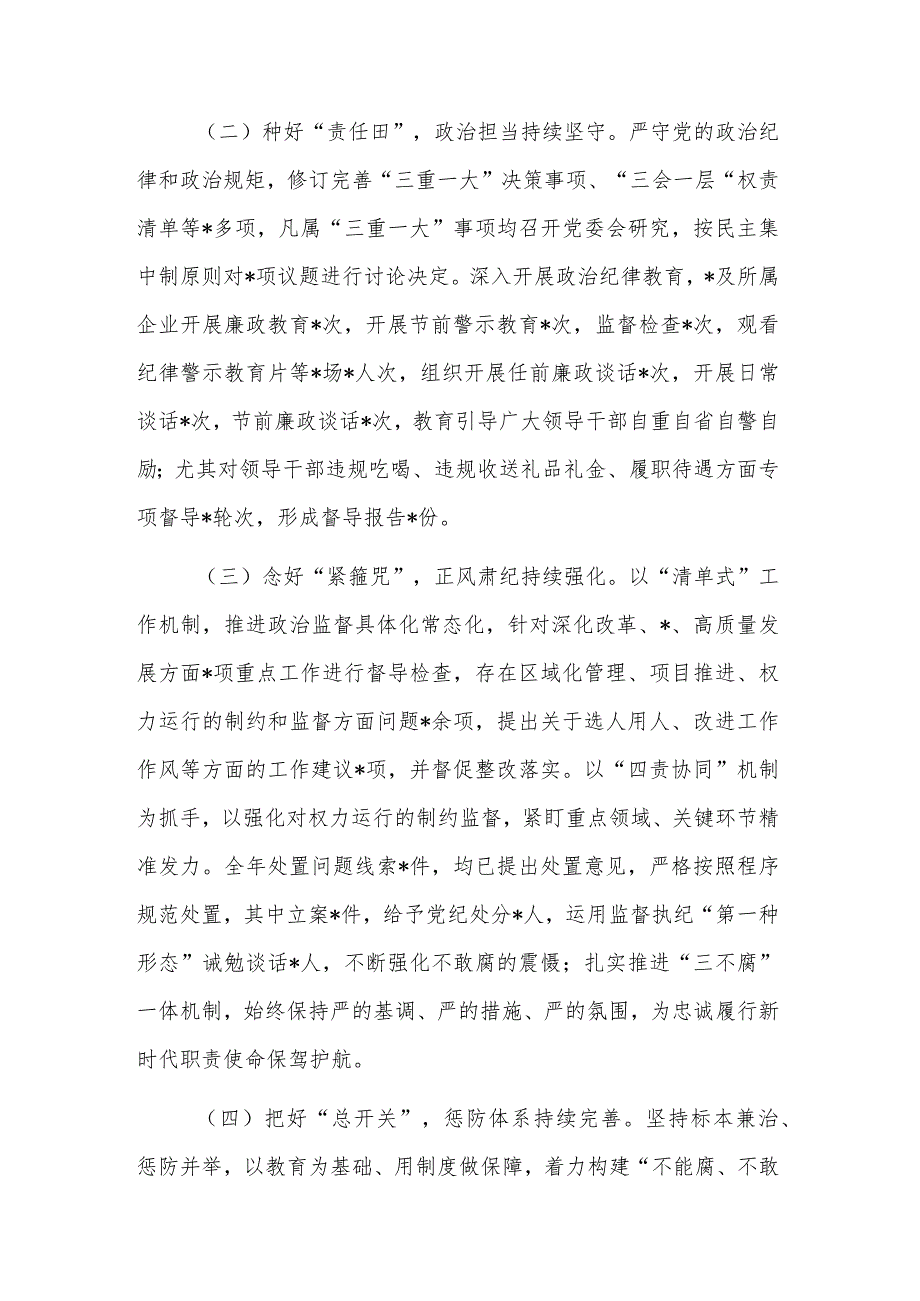 （二）种好“责任田”，政治担当持续坚守。严守党的政治纪律和政治规矩，修订完善“三重一大”决策事项、“三会一层“权责清单等*多项，凡属“三重一大”事项均召开党委会研究，按民主集中制原则对*项议题进行讨论决定。深入开展政治纪律教育，*及所属企业开展廉政教育*次，开展节前警示教育*次，监督检查*次，观看纪律警示教育片等*场*人次，组织开展任前廉政谈话*次，开展日常谈话*次，节前廉政谈话*次，教育引导广大领导干部自重自省自警自励；尤其对领导干部违规吃喝、违规收送礼品礼金、履职待遇方面专项督导*轮次，形成督导报告*份。

（三）念好“紧箍咒”，正风肃纪持续强化。以“清单式”工作机制，推进政治监督具体化常态化，针对深化改革、*、高质量发展方面*项重点工作进行督导检查，存在区域化管理、项目推进、权力运行的制约和监督方面问题*余项，提出关于选人用人、改进工作作风等方面的工作建议*项，并督促整改落实。以“四责协同”机制为抓手，以强化对权力运行的制约监督，紧盯重点领域、关键环节精准发力。全年处置问题线索*件，均已提出处置意见，严格按照程序规范处置，其中立案*件，给予党纪处分*人，运用监督执纪“第一种形态”诫勉谈话*人，不断强化不敢腐的震慑；扎实推进“三不腐”一体机制，始终保持严的基调、严的措施、严的氛围，为忠诚履行新时代职责使命保驾护航。

（四）把好“总开关”，惩防体系持续完善。坚持标本兼治、惩防并举，以教育为基础、用制度做保障，着力构建“不能腐、不敢